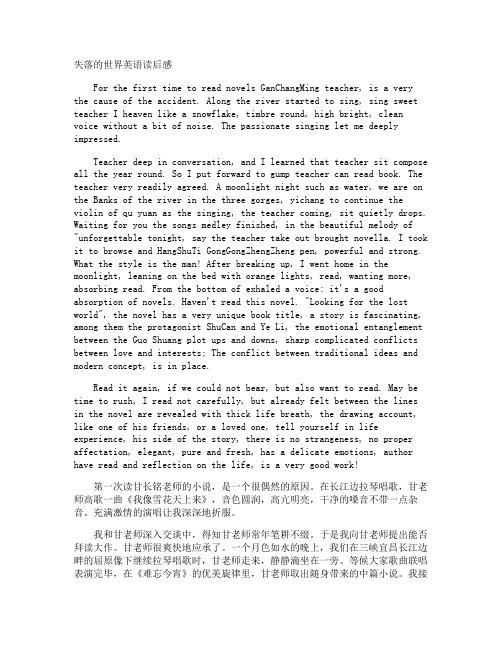 失落的世界英语读后感

For the first time to read novels GanChangMing teacher, is a very the cause of the accident. Along the river started to sing, sing sweet teacher I heaven like a snowflake, timbre round, high bright, clean voice without a bit of noise. The passionate singing let me deeply impressed.

Teacher deep in conversation, and I learned that teacher sit compose all the year round. So I put forward to gump teacher can read book. The teacher very readily agreed. A moonlight night such as water, we are on the Banks of the river in the three gorges, yichang to continue the violin of qu yuan as the singing, the teacher coming, sit quietly drops. Waiting for you the songs medley finished, in the beautiful melody of "unforgettable tonight, say the teacher take out brought novella. I took it to browse and HangShuTi GongGongZhengZheng pen, powerful and strong. What the style is the man! After breaking up, I went home in the moonlight, leaning on the bed with orange lights, read, wanting more, absorbing read. From the bottom of exhaled a voice: it's a good absorption of novels. Haven't read this novel. "Looking for the lost world", the novel has a very unique book title, a story is fascinating, among them the protagonist ShuCan and Ye Li, the emotional entanglement between the Guo Shuang plot ups and downs, sharp complicated conflicts between love and interests; The conflict between traditional ideas and modern concept, is in place.

Read it again, if we could not bear, but also want to read. May be time to rush, I read not carefully, but already felt between the lines in the novel are revealed with thick life breath, the drawing account, like one of his friends, or a loved one, tell yourself in life experience, his side of the story, there is no strangeness, no proper affectation, elegant, pure and fresh, has a delicate emotions, author have read and reflection on the life, is a very good work!

第一次读甘长铭老师的小说，是一个很偶然的原因。在长江边拉琴唱歌，甘老师高歌一曲《我像雪花天上来》，音色圆润，高亢明亮，干净的嗓音不带一点杂音。充满激情的演唱让我深深地折服。

我和甘老师深入交谈中，得知甘老师常年笔耕不缀。于是我向甘老师提出能否拜读大作。甘老师很爽快地应承了。一个月色如水的晚上，我们在三峡宜昌长江边畔的屈原像下继续拉琴唱歌时，甘老师走来，静静滴坐在一旁。等候大家歌曲联唱表演完毕，在《难忘今宵》的优美旋律里，甘老师取出随身带来的中篇小说。我接